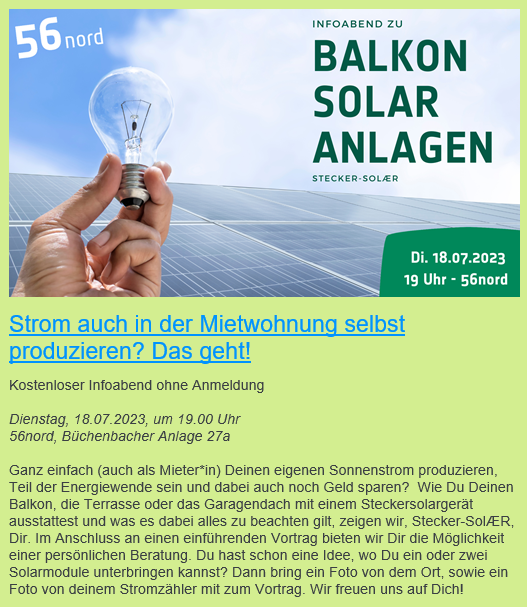 56nord

INFOABEND ZU

BALKON SOLAR ANLAGEN

STECKER-SOLÆR

Di. 18.07.2023
19 Uhr - 56nord

Strom auch in der Mietwohnung selbst produzieren? Das geht!

Kostenloser Infoabend ohne Anmeldung

Dienstag, 18.07.2023, um 19.00 Uhr
56nord, Büchenbacher Anlage 27a

Ganz einfach (auch als Mieter*in) Deinen eigenen Sonnenstrom produzieren, Teil der Energiewende sein und dabei auch noch Geld sparen? Wie Du Deinen Balkon, die Terrasse oder das Garagendach mit einem Steckersolargerät ausstattest und was es dabei alles zu beachten gilt, zeigen wir, Stecker-SolÆR, Dir. Im Anschluss an einen einführenden Vortrag bieten wir Dir die Möglichkeit einer persönlichen Beratung. Du hast schon eine Idee, wo Du ein oder zwei Solarmodule unterbringen kannst? Dann bring ein Foto von dem Ort, sowie ein Foto von deinem Stromzähler mit zum Vortrag. Wir freuen uns auf Dich!